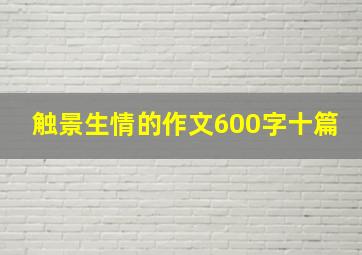 触景生情的作文600字十篇